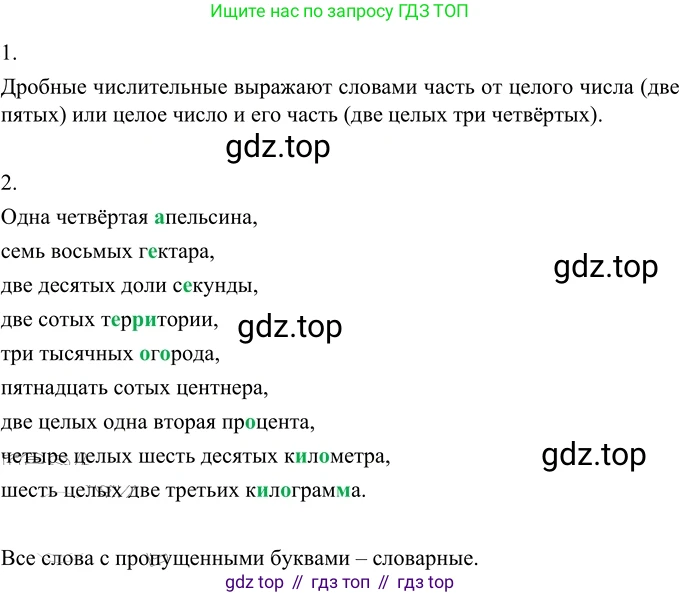 Ищите нас по запросу ГДЗ ТОП

1.

Дробные числительные выражают словами часть от целого числа (две пятых) или целое число и его часть (две целых три четвёртых).

2.

Одна четвёртая апельсина,

семь восьмых гектара,

две десятых доли секунды,

две сотых территории,

три тысячных огорода,

пятнадцать сотых центнера,

две целых одна вторая процента,

четыре целых шесть десятых километра,

шесть целых две третьих килограмма.

Все слова с пропущенными буквами – словарные.

gdz top // гдз топ // гдз top

gdz.top